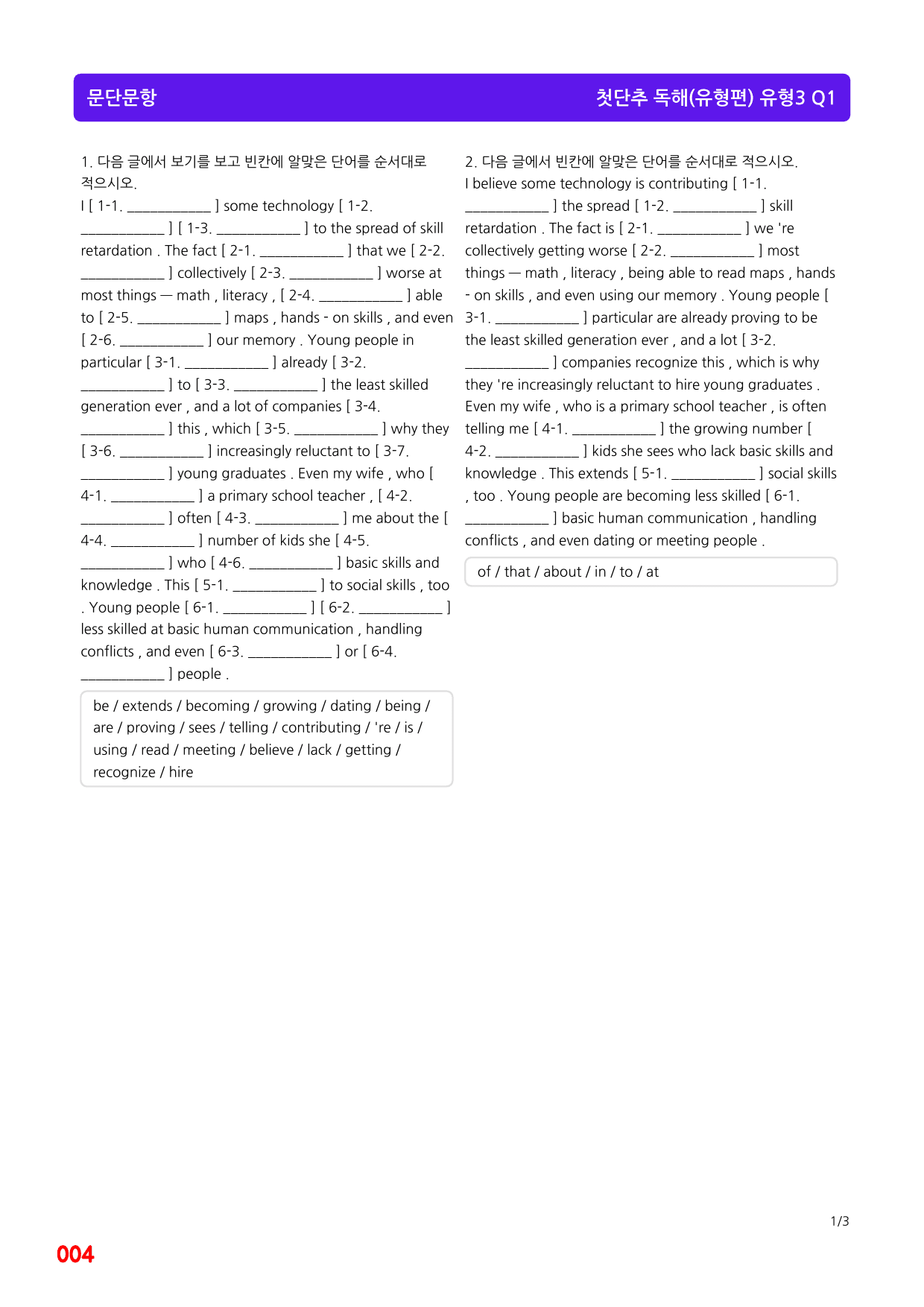 문단문항

첫단추 독해(유형편) 유형3 Q1

1. 다음 글에서 보기를 보고 빈칸에 알맞은 단어를 순서대로 적으시오.

I [ 1-1. ____ ] some technology [ 1-2. ____ ] [ 1-3. ____ ] to the spread of skill retardation . The fact [ 2-1. ____ ] that we [ 2-2. ____ ] collectively [ 2-3. ____ ] worse at most things — math , literacy , [ 2-4. ____ ] able to [ 2-5. ____ ] maps , hands - on skills , and even [ 2-6. ____ ] our memory . Young people in particular [ 3-1. ____ ] already [ 3-2. ____ ] to [ 3-3. ____ ] the least skilled generation ever , and a lot of companies [ 3-4. ____ ] this , which [ 3-5. ____ ] why they [ 3-6. ____ ] increasingly reluctant to [ 3-7. ____ ] young graduates . Even my wife , who [ 4-1. ____ ] a primary school teacher , [ 4-2. ____ ] often [ 4-3. ____ ] me about the [ 4-4. ____ ] number of kids she [ 4-5. ____ ] who [ 4-6. ____ ] basic skills and knowledge . This [ 5-1. ____ ] to social skills , too . Young people [ 6-1. ____ ] [ 6-2. ____ ] less skilled at basic human communication , handling conflicts , and even [ 6-3. ____ ] or [ 6-4. ____ ] people .

be / extends / becoming / growing / dating / being / are / proving / sees / telling / contributing / 're / is / using / read / meeting / believe / lack / getting / recognize / hire

2. 다음 글에서 빈칸에 알맞은 단어를 순서대로 적으시오.

I believe some technology is contributing [ 1-1. ____ ] the spread [ 1-2. ____ ] skill retardation . The fact is [ 2-1. ____ ] we 're collectively getting worse [ 2-2. ____ ] most things — math , literacy , being able to read maps , hands - on skills , and even using our memory . Young people [ 3-1. ____ ] particular are already proving to be the least skilled generation ever , and a lot [ 3-2. ____ ] companies recognize this , which is why they 're increasingly reluctant to hire young graduates . Even my wife , who is a primary school teacher , is often telling me [ 4-1. ____ ] the growing number [ 4-2. ____ ] kids she sees who lack basic skills and knowledge . This extends [ 5-1. ____ ] social skills , too . Young people are becoming less skilled [ 6-1. ____ ] basic human communication , handling conflicts , and even dating or meeting people .

of / that / about / in / to / at

1/3

004